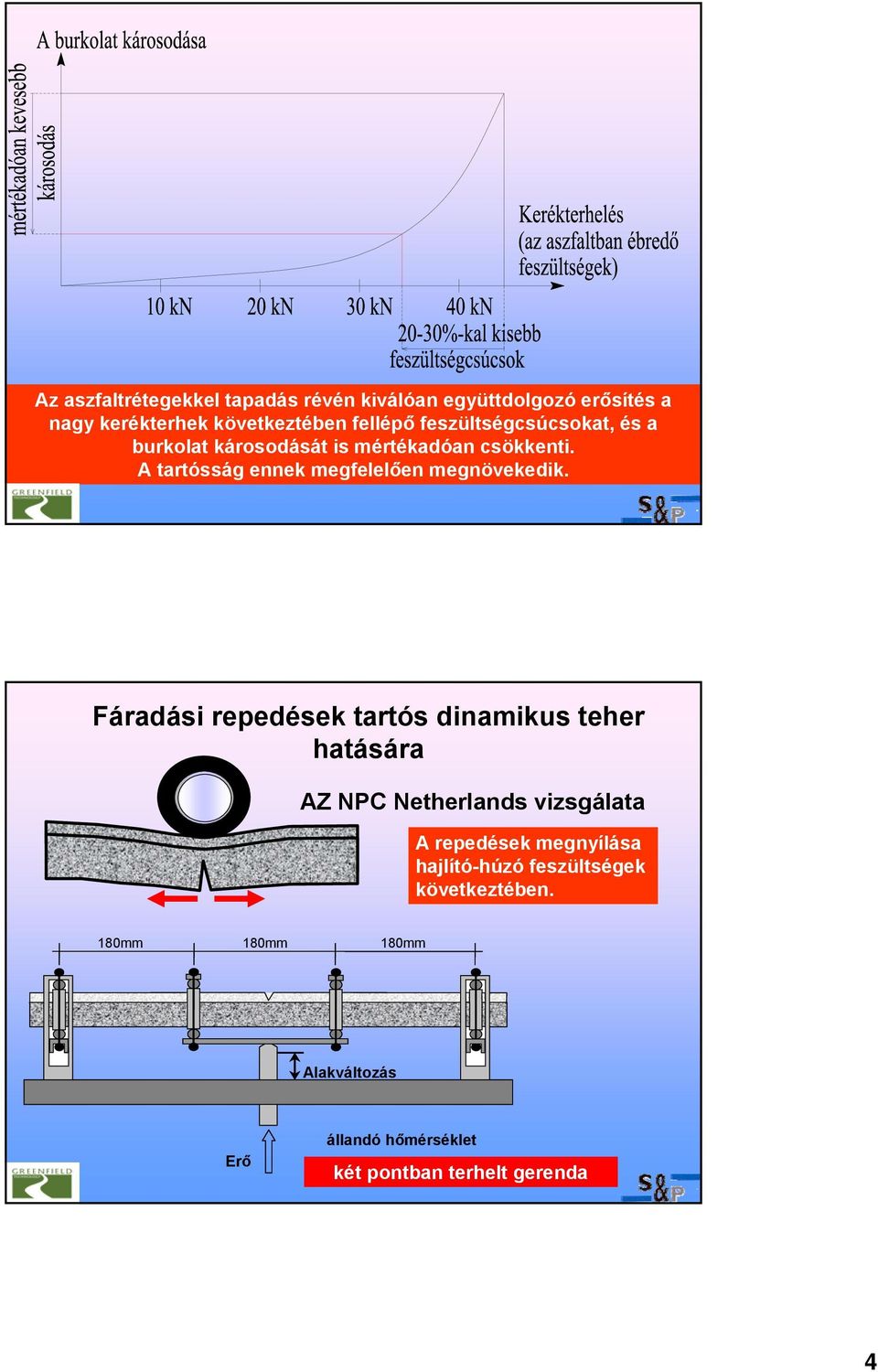 A burkolat károsodása

mértékadóan kevesebb károsodás

Kerékterhelés (az aszfaltban ébredő feszültségek)

10 kN 20 kN 30 kN 40 kN

20-30%-kal kisebb feszültségcsúcsok

Az aszfaltrétegekkel tapadás révén kiválóan együttdolgozó erősítés a nagy kerékterhek következtében fellépő feszültségcsúcsokat, és a burkolat károsodását is mértékadóan csökkenti. A tartósság ennek megfelelően megnövekedik.

GREENFIELD

S&P

Fáradási repedések tartós dinamikus teher hatására

AZ NPC Netherlands vizsgálata

A repedések megnyílása hajlító-húzó feszültségek következtében.

180mm 180mm 180mm

Alakváltozás

Erő

állandó hőmérséklet

két pontban terhelt gerenda

GREENFIELD

S&P

4